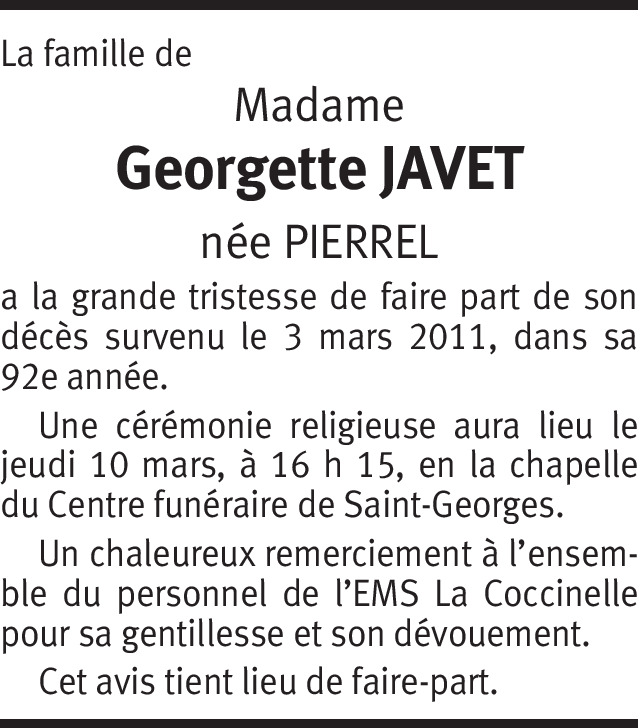 La famille de

Madame

Georgette JAVET

née PIERREL

a la grande tristesse de faire part de son décès survenu le 3 mars 2011, dans sa 92e année.

Une cérémonie religieuse aura lieu le jeudi 10 mars, à 16 h 15, en la chapelle du Centre funéraire de Saint-Georges.

Un chaleureux remerciement à l'ensemble du personnel de l'EMS La Coccinelle pour sa gentillesse et son dévouement.

Cet avis tient lieu de faire-part.